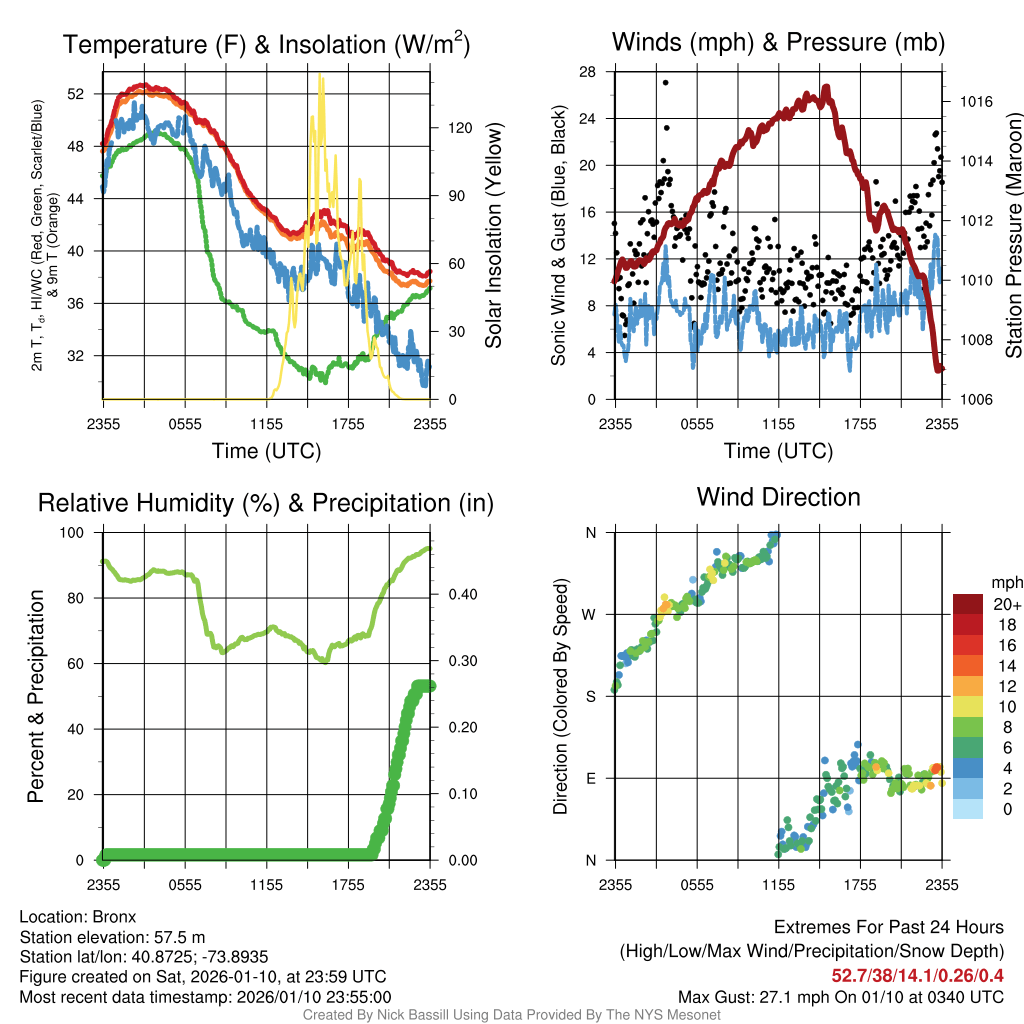 Temperature (F) & Insolation (W/m$^2$)

2m T, T$_d$, HI/WC (Red, Green, Scarlet/Blue) & 9m T (Orange)

52
48
44
40
36
32

120
90
60
30
0

Solar Insolation (Yellow)

2355 0555 1155 1755 2355

Time (UTC)

Winds (mph) & Pressure (mb)

Sonic Wind & Gust (Blue, Black)

28
24
20
16
12
8
4
0

1016
1014
1012
1010
1008
1006

Station Pressure (Maroon)

2355 0555 1155 1755 2355

Time (UTC)

Relative Humidity (%) & Precipitation (in)

Percent & Precipitation

100
80
60
40
20
0

0.40
0.30
0.20
0.10
0.00

2355 0555 1155 1755 2355

Wind Direction

Direction (Colored By Speed)

N
W
S
E
N

2355 0555 1155 1755 2355

mph
20+
18
16
14
12
10
8
6
4
2
0

Location: Bronx
Station elevation: 57.5 m
Station lat/lon: 40.8725; -73.8935
Figure created on Sat, 2026-01-10, at 23:59 UTC
Most recent data timestamp: 2026/01/10 23:55:00

Extremes For Past 24 Hours
(High/Low/Max Wind/Precipitation/Snow Depth)
52.7/38/14.1/0.26/0.4
Max Gust: 27.1 mph On 01/10 at 0340 UTC

Created By Nick Bassill Using Data Provided By The NYS Mesonet